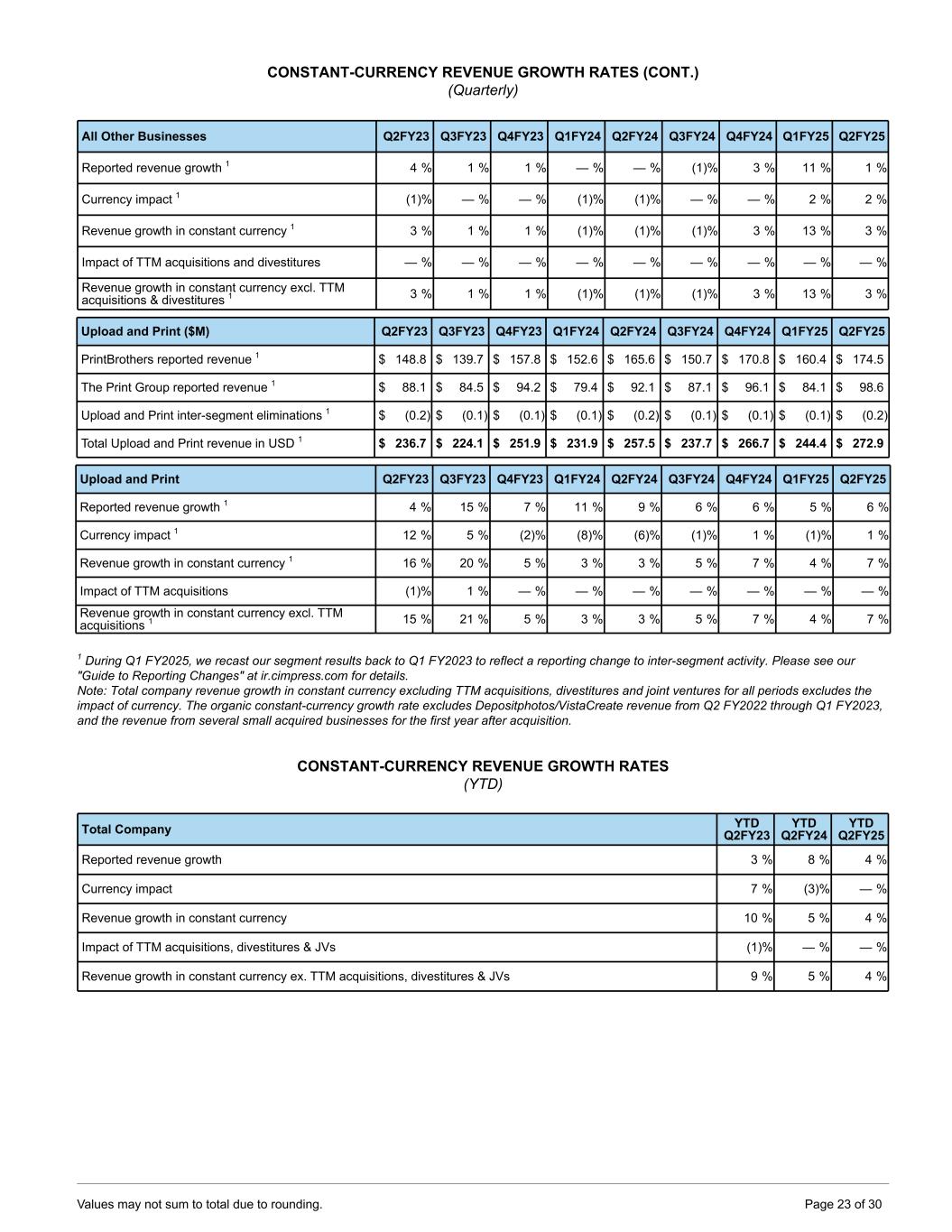 CONSTANT-CURRENCY REVENUE GROWTH RATES (CONT.)
(Quarterly)

| All Other Businesses | Q2FY23 | Q3FY23 | Q4FY23 | Q1FY24 | Q2FY24 | Q3FY24 | Q4FY24 | Q1FY25 | Q2FY25 |
|---|---|---|---|---|---|---|---|---|---|
| Reported revenue growth $^1$ | 4 % | 1 % | 1 % | — % | — % | (1)% | 3 % | 11 % | 1 % |
| Currency impact $^1$ | (1)% | — % | — % | (1)% | (1)% | — % | — % | 2 % | 2 % |
| Revenue growth in constant currency $^1$ | 3 % | 1 % | 1 % | (1)% | (1)% | (1)% | 3 % | 13 % | 3 % |
| Impact of TTM acquisitions and divestitures | — % | — % | — % | — % | — % | — % | — % | — % | — % |
| Revenue growth in constant currency excl. TTM acquisitions & divestitures $^1$ | 3 % | 1 % | 1 % | (1)% | (1)% | (1)% | 3 % | 13 % | 3 % |

| Upload and Print ($M) | Q2FY23 | Q3FY23 | Q4FY23 | Q1FY24 | Q2FY24 | Q3FY24 | Q4FY24 | Q1FY25 | Q2FY25 |
|---|---|---|---|---|---|---|---|---|---|
| PrintBrothers reported revenue $^1$ | $ 148.8 | $ 139.7 | $ 157.8 | $ 152.6 | $ 165.6 | $ 150.7 | $ 170.8 | $ 160.4 | $ 174.5 |
| The Print Group reported revenue $^1$ | $ 88.1 | $ 84.5 | $ 94.2 | $ 79.4 | $ 92.1 | $ 87.1 | $ 96.1 | $ 84.1 | $ 98.6 |
| Upload and Print inter-segment eliminations $^1$ | $ (0.2) | $ (0.1) | $ (0.1) | $ (0.1) | $ (0.2) | $ (0.1) | $ (0.1) | $ (0.1) | $ (0.2) |
| Total Upload and Print revenue in USD $^1$ | $ 236.7 | $ 224.1 | $ 251.9 | $ 231.9 | $ 257.5 | $ 237.7 | $ 266.7 | $ 244.4 | $ 272.9 |

| Upload and Print | Q2FY23 | Q3FY23 | Q4FY23 | Q1FY24 | Q2FY24 | Q3FY24 | Q4FY24 | Q1FY25 | Q2FY25 |
|---|---|---|---|---|---|---|---|---|---|
| Reported revenue growth $^1$ | 4 % | 15 % | 7 % | 11 % | 9 % | 6 % | 6 % | 5 % | 6 % |
| Currency impact $^1$ | 12 % | 5 % | (2)% | (8)% | (6)% | (1)% | 1 % | (1)% | 1 % |
| Revenue growth in constant currency $^1$ | 16 % | 20 % | 5 % | 3 % | 3 % | 5 % | 7 % | 4 % | 7 % |
| Impact of TTM acquisitions | (1)% | 1 % | — % | — % | — % | — % | — % | — % | — % |
| Revenue growth in constant currency excl. TTM acquisitions $^1$ | 15 % | 21 % | 5 % | 3 % | 3 % | 5 % | 7 % | 4 % | 7 % |

$^1$ During Q1 FY2025, we recast our segment results back to Q1 FY2023 to reflect a reporting change to inter-segment activity. Please see our "Guide to Reporting Changes" at ir.cimpress.com for details.
Note: Total company revenue growth in constant currency excluding TTM acquisitions, divestitures and joint ventures for all periods excludes the impact of currency. The organic constant-currency growth rate excludes Depositphotos/VistaCreate revenue from Q2 FY2022 through Q1 FY2023, and the revenue from several small acquired businesses for the first year after acquisition.

CONSTANT-CURRENCY REVENUE GROWTH RATES
(YTD)

| Total Company | YTD Q2FY23 | YTD Q2FY24 | YTD Q2FY25 |
|---|---|---|---|
| Reported revenue growth | 3 % | 8 % | 4 % |
| Currency impact | 7 % | (3)% | — % |
| Revenue growth in constant currency | 10 % | 5 % | 4 % |
| Impact of TTM acquisitions, divestitures & JVs | (1)% | — % | — % |
| Revenue growth in constant currency ex. TTM acquisitions, divestitures & JVs | 9 % | 5 % | 4 % |

Values may not sum to total due to rounding.
Page 23 of 30